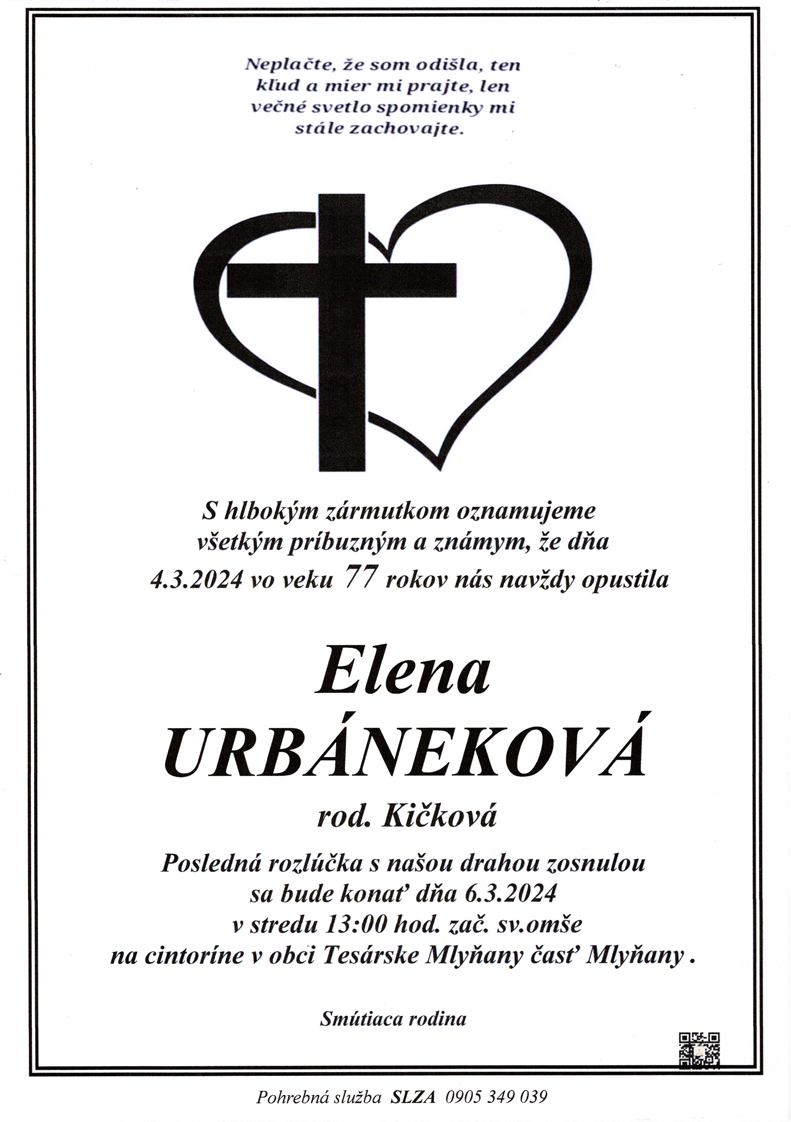 Neplačte, že som odišla, ten kľud a mier mi prajte, len večné svetlo spomienky mi stále zachovajte.

S hlbokým zármutkom oznamujeme všetkým príbuzným a známym, že dňa 4.3.2024 vo veku 77 rokov nás navždy opustila

Elena
URBÁNEKOVÁ
rod. Kičková

Posledná rozlúčka s našou drahou zosnulou sa bude konať dňa 6.3.2024 v stredu 13:00 hod. zač. sv.omše na cintoríne v obci Tesárske Mlyňany časť Mlyňany .

Smútiaca rodina

Pohrebná služba SLZA 0905 349 039